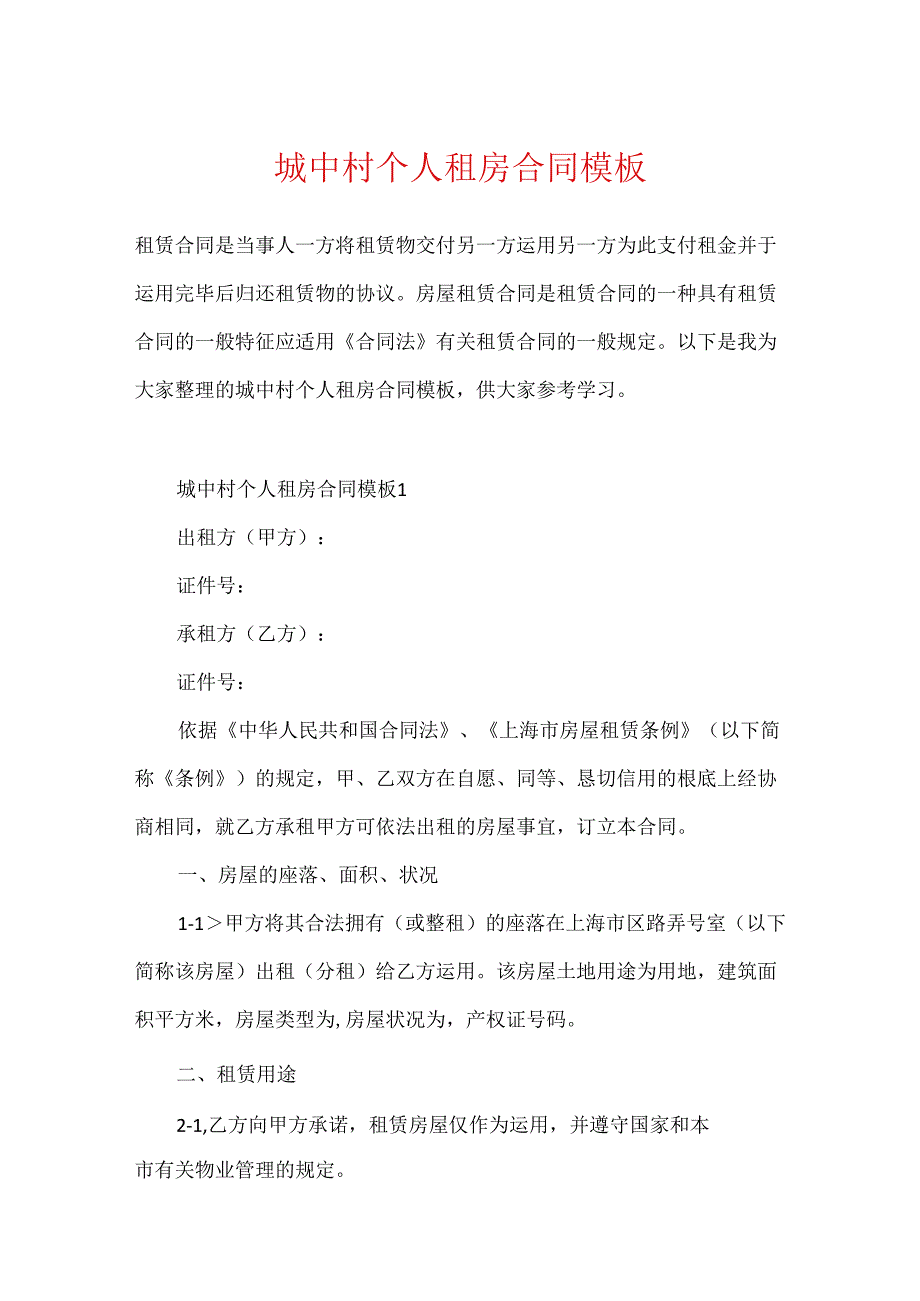 城中村个人租房合同模板

租赁合同是当事人一方将租赁物交付另一方运用另一方为此支付租金并于运用完毕后归还租赁物的协议。房屋租赁合同是租赁合同的一种具有租赁合同的一般特征应适用《合同法》有关租赁合同的一般规定。以下是我为大家整理的城中村个人租房合同模板，供大家参考学习。

城中村个人租房合同模板1

出租方（甲方）：

证件号：

承租方（乙方）：

证件号：

依据《中华人民共和国合同法》、《上海市房屋租赁条例》（以下简称《条例》）的规定，甲、乙双方在自愿、同等、恳切信用的根底上经协商相同，就乙方承租甲方可依法出租的房屋事宜，订立本合同。

一、房屋的座落、面积、状况

1-1＞甲方将其合法拥有（或整租）的座落在上海市区路弄号室（以下简称该房屋）出租（分租）给乙方运用。该房屋土地用途为用地，建筑面积平方米，房屋类型为,房屋状况为，产权证号码。

二、租赁用途

2-1,乙方向甲方承诺，租赁房屋仅作为运用，并遵守国家和本市有关物业管理的规定。